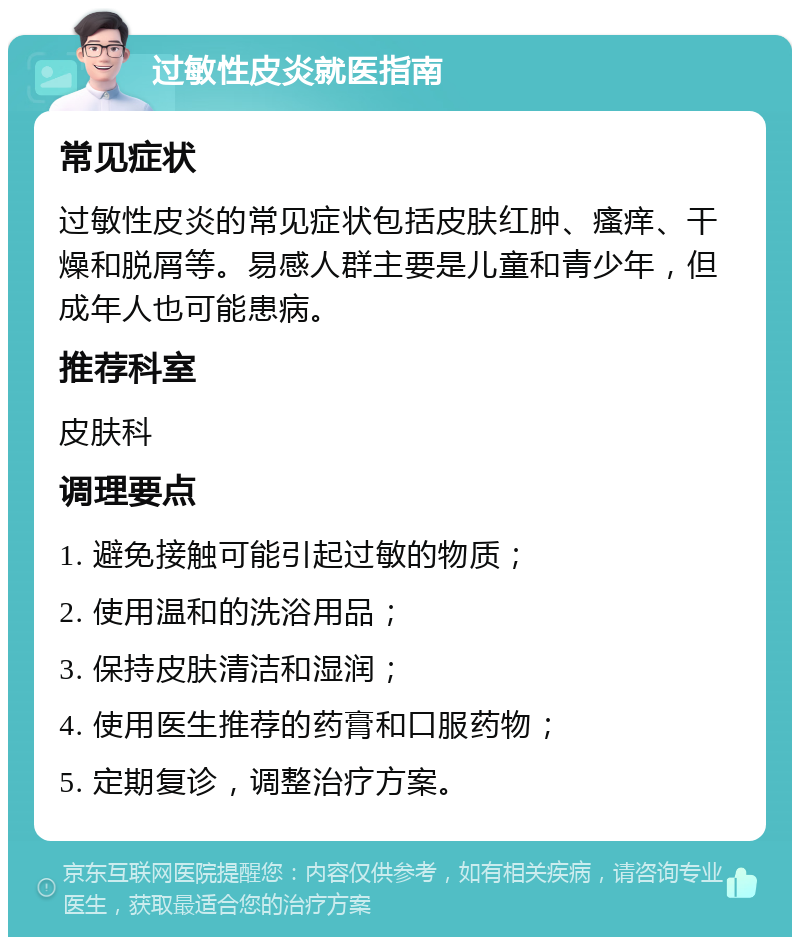 过敏性皮炎就医指南

常见症状

过敏性皮炎的常见症状包括皮肤红肿、瘙痒、干燥和脱屑等。易感人群主要是儿童和青少年，但成年人也可能患病。

推荐科室

皮肤科

调理要点

1. 避免接触可能引起过敏的物质；

2. 使用温和的洗浴用品；

3. 保持皮肤清洁和湿润；

4. 使用医生推荐的药膏和口服药物；

5. 定期复诊，调整治疗方案。

京东互联网医院提醒您：内容仅供参考，如有相关疾病，请咨询专业医生，获取最适合您的治疗方案